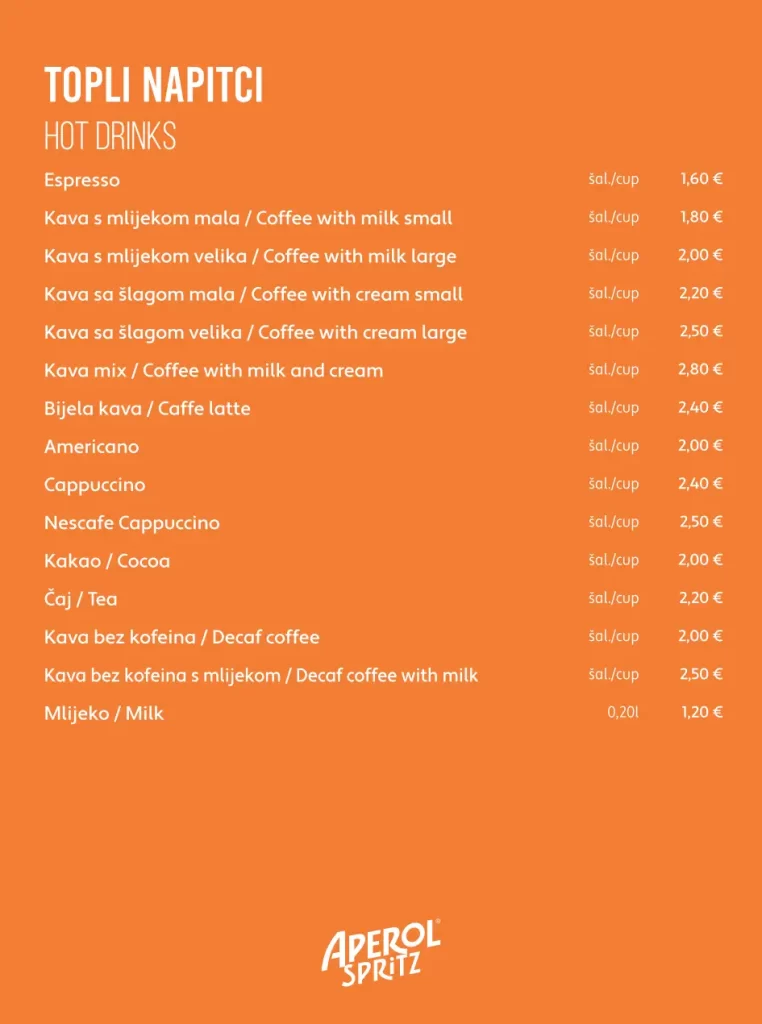 TOPLI NAPITCI
HOT DRINKS

| | | |
|---|---|---|
| Espresso | šal./cup | 1,60 € |
| Kava s mlijekom mala / Coffee with milk small | šal./cup | 1,80 € |
| Kava s mlijekom velika / Coffee with milk large | šal./cup | 2,00 € |
| Kava sa šlagom mala / Coffee with cream small | šal./cup | 2,20 € |
| Kava sa šlagom velika / Coffee with cream large | šal./cup | 2,50 € |
| Kava mix / Coffee with milk and cream | šal./cup | 2,80 € |
| Bijela kava / Caffe latte | šal./cup | 2,40 € |
| Americano | šal./cup | 2,00 € |
| Cappuccino | šal./cup | 2,40 € |
| Nescafe Cappuccino | šal./cup | 2,50 € |
| Kakao / Cocoa | šal./cup | 2,00 € |
| Čaj / Tea | šal./cup | 2,20 € |
| Kava bez kofeina / Decaf coffee | šal./cup | 2,00 € |
| Kava bez kofeina s mlijekom / Decaf coffee with milk | šal./cup | 2,50 € |
| Mlijeko / Milk | 0,20l | 1,20 € |

APEROL SPRITZ